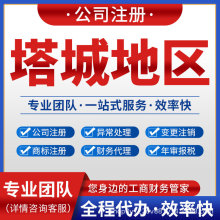 ·公司注册·

塔城地区

专业团队·一站式服务·效率快

公司注册
异常处理
变更注销
商标注册
财务代理
年审报税

专业团队
(详情咨询客服)

您身边的工商财务管家

全程代办·效率快